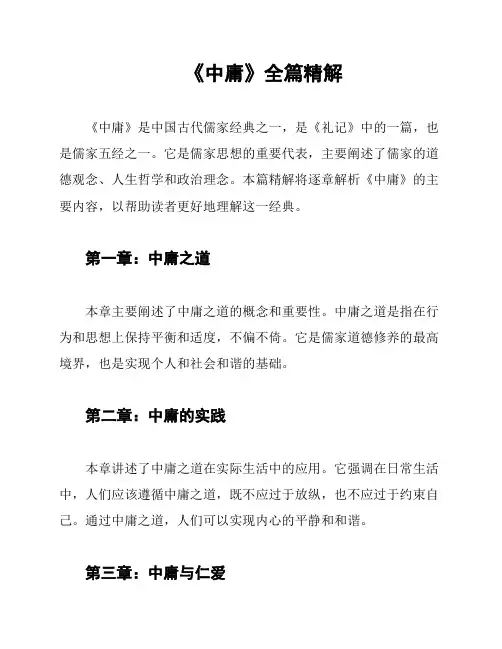 《中庸》全篇精解

《中庸》是中国古代儒家经典之一，是《礼记》中的一篇，也是儒家五经之一。它是儒家思想的重要代表，主要阐述了儒家的道德观念、人生哲学和政治理念。本篇精解将逐章解析《中庸》的主要内容，以帮助读者更好地理解这一经典。

第一章：中庸之道

本章主要阐述了中庸之道的概念和重要性。中庸之道是指在行为和思想上保持平衡和适度，不偏不倚。它是儒家道德修养的最高境界，也是实现个人和社会和谐的基础。

第二章：中庸的实践

本章讲述了中庸之道在实际生活中的应用。它强调在日常生活中，人们应该遵循中庸之道，既不应过于放纵，也不应过于约束自己。通过中庸之道，人们可以实现内心的平静和和谐。

第三章：中庸与仁爱